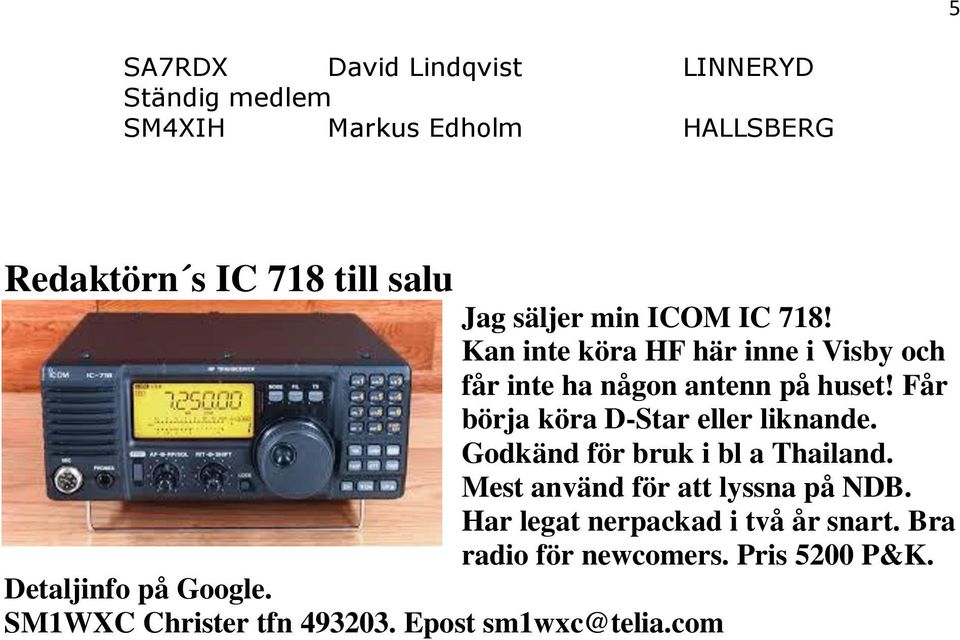 5

SA7RDX David Lindqvist LINNERYD
Ständig medlem
SM4XIH Markus Edholm HALLSBERG

Redaktörn´s IC 718 till salu

ICOM IC-718

7.250.00

Jag säljer min ICOM IC 718! Kan inte köra HF här inne i Visby och får inte ha någon antenn på huset! Får börja köra D-Star eller liknande. Godkänd för bruk i bl a Thailand. Mest använd för att lyssna på NDB. Har legat nerpackad i två år snart. Bra radio för newcomers. Pris 5200 P&K.

Detaljinfo på Google.
SM1WXC Christer tfn 493203. Epost sm1wxc@telia.com